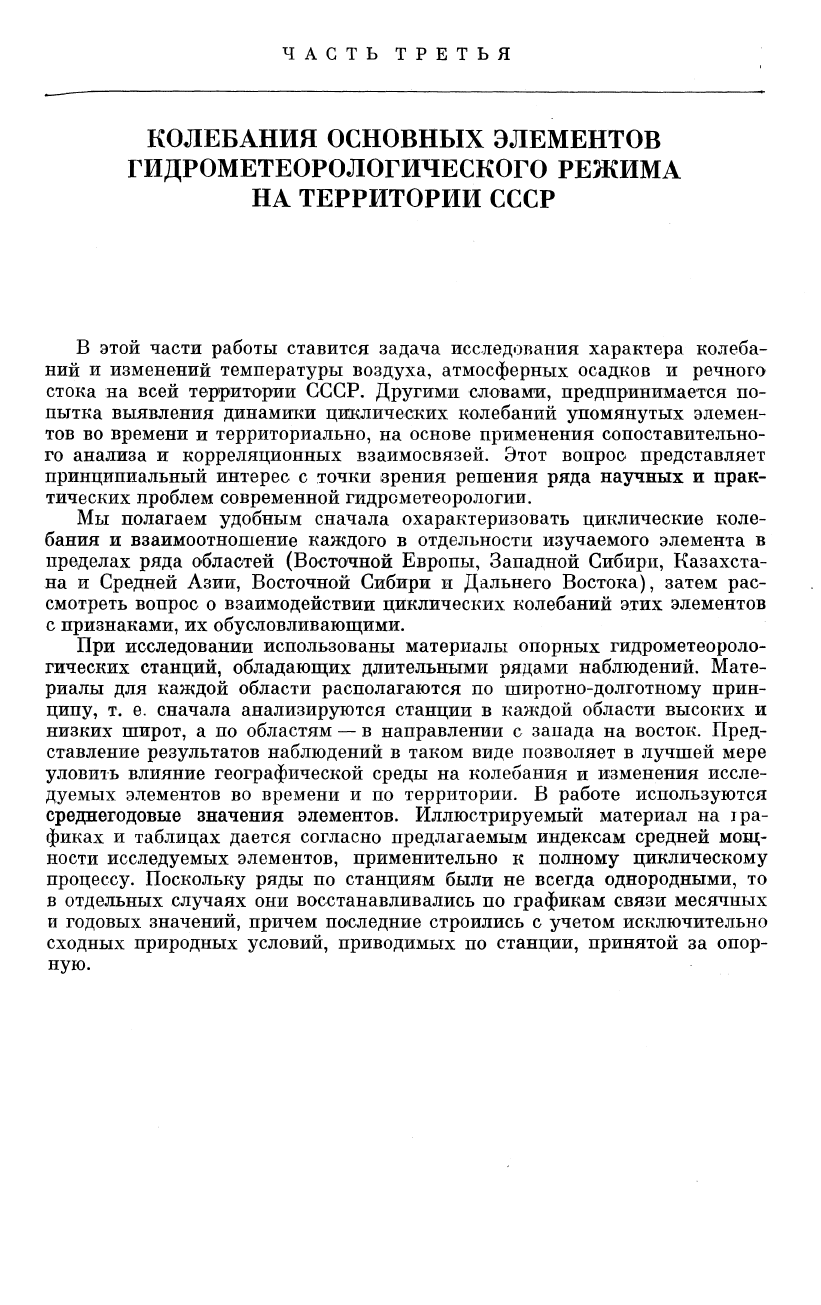 ЧАСТЬ ТРЕТЬЯ

КОЛЕБАНИЯ ОСНОВНЫХ ЭЛЕМЕНТОВ ГИДРОМЕТЕОРОЛОГИЧЕСКОГО РЕЖИМА НА ТЕРРИТОРИИ СССР

В этой части работы ставится задача исследования характера колебаний и изменений температуры воздуха, атмосферных осадков и речного стока на всей территории СССР. Другими словами, предпринимается попытка выявления динамики циклических колебаний упомянутых элементов во времени и территориально, на основе применения сопоставительного анализа и корреляционных взаимосвязей. Этот вопрос представляет принципиальный интерес с точки зрения решения ряда научных и практических проблем современной гидрометеорологии.

Мы полагаем удобным сначала охарактеризовать циклические колебания и взаимоотношение каждого в отдельности изучаемого элемента в пределах ряда областей (Восточной Европы, Западной Сибири, Казахстана и Средней Азии, Восточной Сибири и Дальнего Востока), затем рассмотреть вопрос о взаимодействии циклических колебаний этих элементов с признаками, их обусловливающими.

При исследовании использованы материалы опорных гидрометеорологических станций, обладающих длительными рядами наблюдений. Материалы для каждой области располагаются по широтно-долготному принципу, т. е. сначала анализируются станции в каждой области высоких и низких широт, а по областям — в направлении с запада на восток. Представление результатов наблюдений в таком виде позволяет в лучшей мере уловить влияние географической среды на колебания и изменения исследуемых элементов во времени и по территории. В работе используются среднегодовые значения элементов. Иллюстрируемый материал на графиках и таблицах дается согласно предлагаемым индексам средней мощности исследуемых элементов, применительно к полному циклическому процессу. Поскольку ряды по станциям были не всегда однородными, то в отдельных случаях они восстанавливались по графикам связи месячных и годовых значений, причем последние строились с учетом исключительно сходных природных условий, приводимых по станции, принятой за опорную.